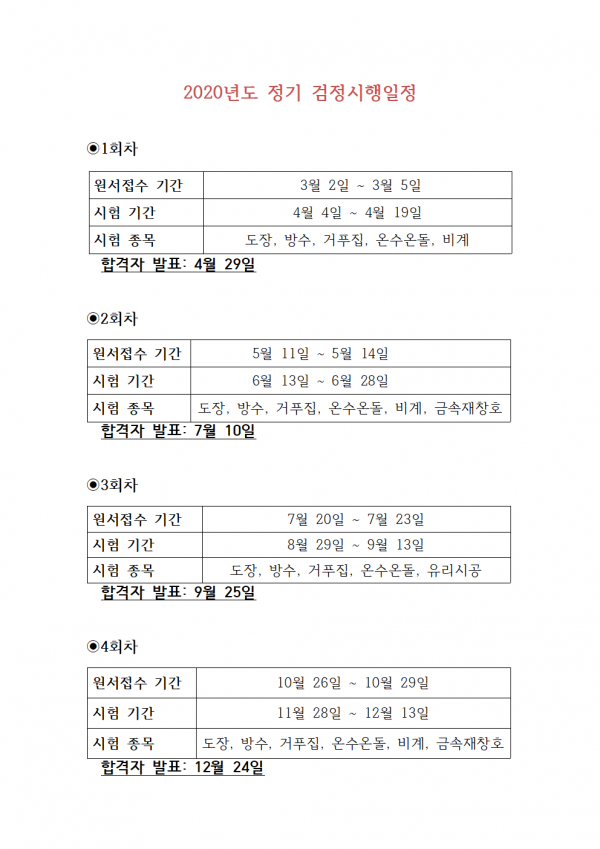 2020년도 정기 검정시행일정

◉1회차

| 원서접수 기간 | 3월 2일 ~ 3월 5일 |
|---|---|
| 시험 기간 | 4월 4일 ~ 4월 19일 |
| 시험 종목 | 도장, 방수, 거푸집, 온수온돌, 비계 |

합격자 발표: 4월 29일

◉2회차

| 원서접수 기간 | 5월 11일 ~ 5월 14일 |
|---|---|
| 시험 기간 | 6월 13일 ~ 6월 28일 |
| 시험 종목 | 도장, 방수, 거푸집, 온수온돌, 비계, 금속재창호 |

합격자 발표: 7월 10일

◉3회차

| 원서접수 기간 | 7월 20일 ~ 7월 23일 |
|---|---|
| 시험 기간 | 8월 29일 ~ 9월 13일 |
| 시험 종목 | 도장, 방수, 거푸집, 온수온돌, 유리시공 |

합격자 발표: 9월 25일

◉4회차

| 원서접수 기간 | 10월 26일 ~ 10월 29일 |
|---|---|
| 시험 기간 | 11월 28일 ~ 12월 13일 |
| 시험 종목 | 도장, 방수, 거푸집, 온수온돌, 비계, 금속재창호 |

합격자 발표: 12월 24일